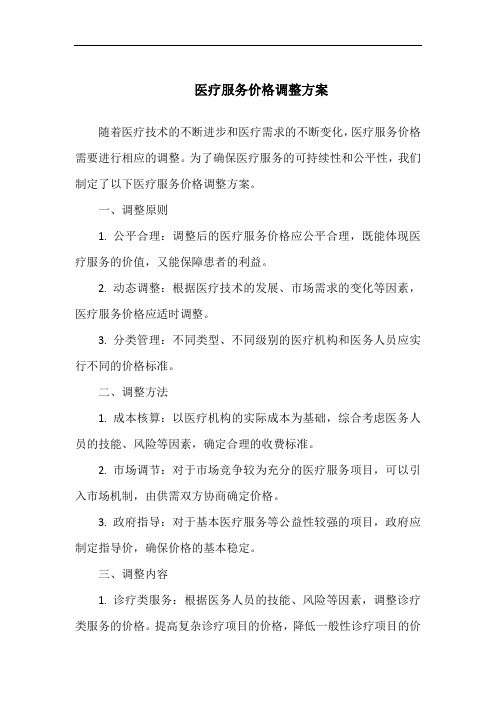 医疗服务价格调整方案

随着医疗技术的不断进步和医疗需求的不断变化，医疗服务价格需要进行相应的调整。为了确保医疗服务的可持续性和公平性，我们制定了以下医疗服务价格调整方案。

一、调整原则

1. 公平合理：调整后的医疗服务价格应公平合理，既能体现医疗服务的价值，又能保障患者的利益。

2. 动态调整：根据医疗技术的发展、市场需求的变化等因素，医疗服务价格应适时调整。

3. 分类管理：不同类型、不同级别的医疗机构和医务人员应实行不同的价格标准。

二、调整方法

1. 成本核算：以医疗机构的实际成本为基础，综合考虑医务人员的技能、风险等因素，确定合理的收费标准。

2. 市场调节：对于市场竞争较为充分的医疗服务项目，可以引入市场机制，由供需双方协商确定价格。

3. 政府指导：对于基本医疗服务等公益性较强的项目，政府应制定指导价，确保价格的基本稳定。

三、调整内容

1. 诊疗类服务：根据医务人员的技能、风险等因素，调整诊疗类服务的价格。提高复杂诊疗项目的价格，降低一般性诊疗项目的价